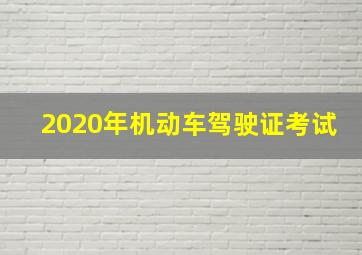 2020年机动车驾驶证考试